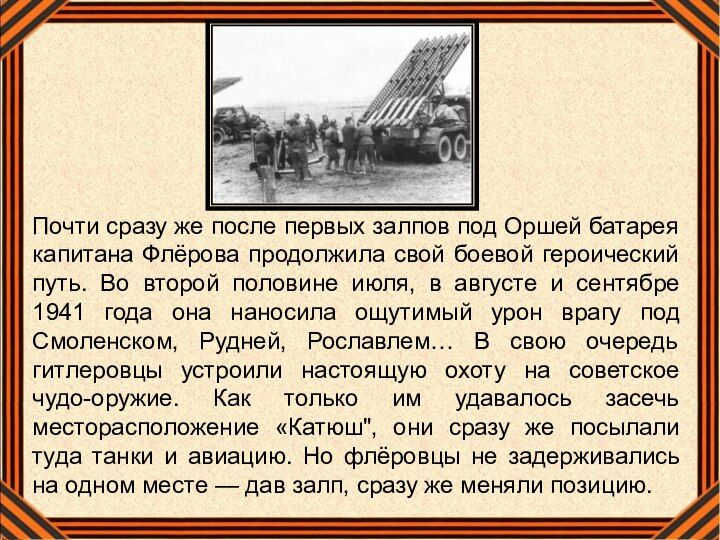 Почти сразу же после первых залпов под Оршей батарея капитана Флёрова продолжила свой боевой героический путь. Во второй половине июля, в августе и сентябре 1941 года она наносила ощутимый урон врагу под Смоленском, Рудней, Рославлем… В свою очередь гитлеровцы устроили настоящую охоту на советское чудо-оружие. Как только им удавалось засечь месторасположение «Катюш", они сразу же посылали туда танки и авиацию. Но флёровцы не задерживались на одном месте — дав залп, сразу же меняли позицию.